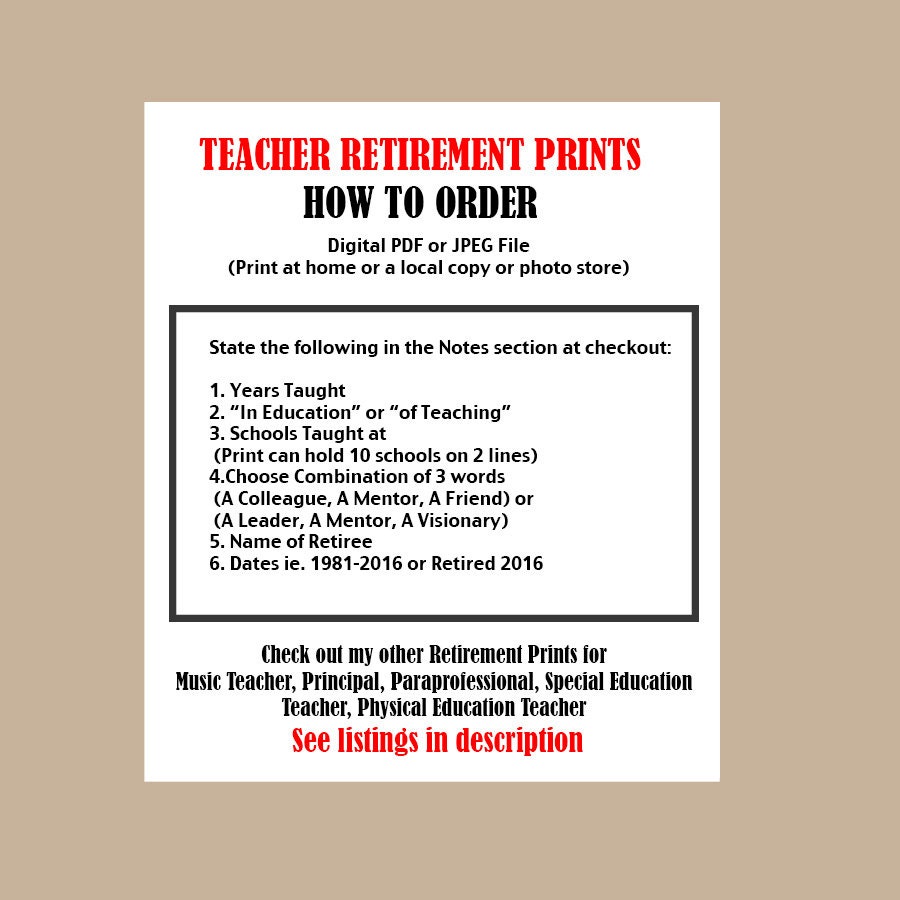 TEACHER RETIREMENT PRINTS
HOW TO ORDER

Digital PDF or JPEG File
(Print at home or a local copy or photo store)

State the following in the Notes section at checkout:

1. Years Taught
2. “In Education” or “of Teaching”
3. Schools Taught at
(Print can hold 10 schools on 2 lines)
4.Choose Combination of 3 words
(A Colleague, A Mentor, A Friend) or
(A Leader, A Mentor, A Visionary)
5. Name of Retiree
6. Dates ie. 1981-2016 or Retired 2016

Check out my other Retirement Prints for Music Teacher, Principal, Paraprofessional, Special Education Teacher, Physical Education Teacher

See listings in description